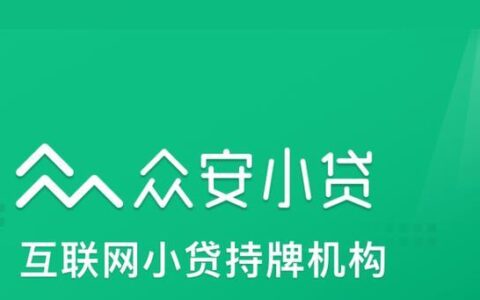 众安小贷

互联网小贷持牌机构